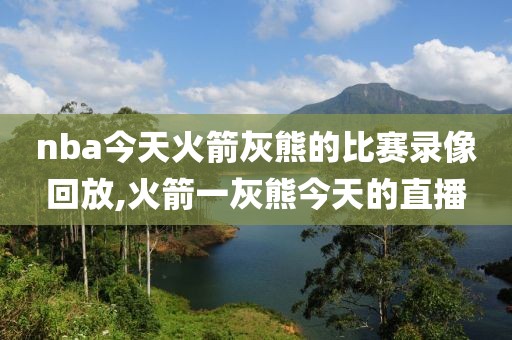 nba今天火箭灰熊的比赛录像回放,火箭一灰熊今天的直播